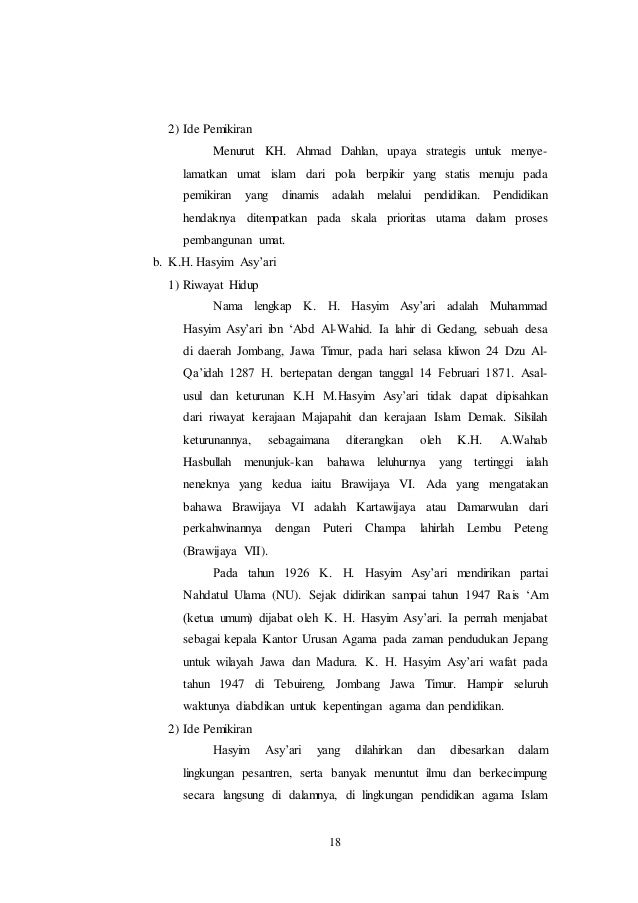 2) Ide Pemikiran

Menurut KH. Ahmad Dahlan, upaya strategis untuk menyelamatkan umat islam dari pola berpikir yang statis menuju pada pemikiran yang dinamis adalah melalui pendidikan. Pendidikan hendaknya ditempatkan pada skala prioritas utama dalam proses pembangunan umat.

b. K.H. Hasyim Asy'ari

1) Riwayat Hidup

Nama lengkap K. H. Hasyim Asy'ari adalah Muhammad Hasyim Asy'ari ibn 'Abd Al-Wahid. Ia lahir di Gedang, sebuah desa di daerah Jombang, Jawa Timur, pada hari selasa kliwon 24 Dzu Al-Qa'idah 1287 H. bertepatan dengan tanggal 14 Februari 1871. Asal-usul dan keturunan K.H M.Hasyim Asy'ari tidak dapat dipisahkan dari riwayat kerajaan Majapahit dan kerajaan Islam Demak. Silsilah keturunannya, sebagaimana diterangkan oleh K.H. A.Wahab Hasbullah menunjuk-kan bahawa leluhurnya yang tertinggi ialah neneknya yang kedua iaitu Brawijaya VI. Ada yang mengatakan bahawa Brawijaya VI adalah Kartawijaya atau Damarwulan dari perkahwinannya dengan Puteri Champa lahirlah Lembu Peteng (Brawijaya VII).

Pada tahun 1926 K. H. Hasyim Asy'ari mendirikan partai Nahdatul Ulama (NU). Sejak didirikan sampai tahun 1947 Rais 'Am (ketua umum) dijabat oleh K. H. Hasyim Asy'ari. Ia pernah menjabat sebagai kepala Kantor Urusan Agama pada zaman pendudukan Jepang untuk wilayah Jawa dan Madura. K. H. Hasyim Asy'ari wafat pada tahun 1947 di Tebuireng, Jombang Jawa Timur. Hampir seluruh waktunya diabdikan untuk kepentingan agama dan pendidikan.

2) Ide Pemikiran

Hasyim Asy'ari yang dilahirkan dan dibesarkan dalam lingkungan pesantren, serta banyak menuntut ilmu dan berkecimpung secara langsung di dalamnya, di lingkungan pendidikan agama Islam

18